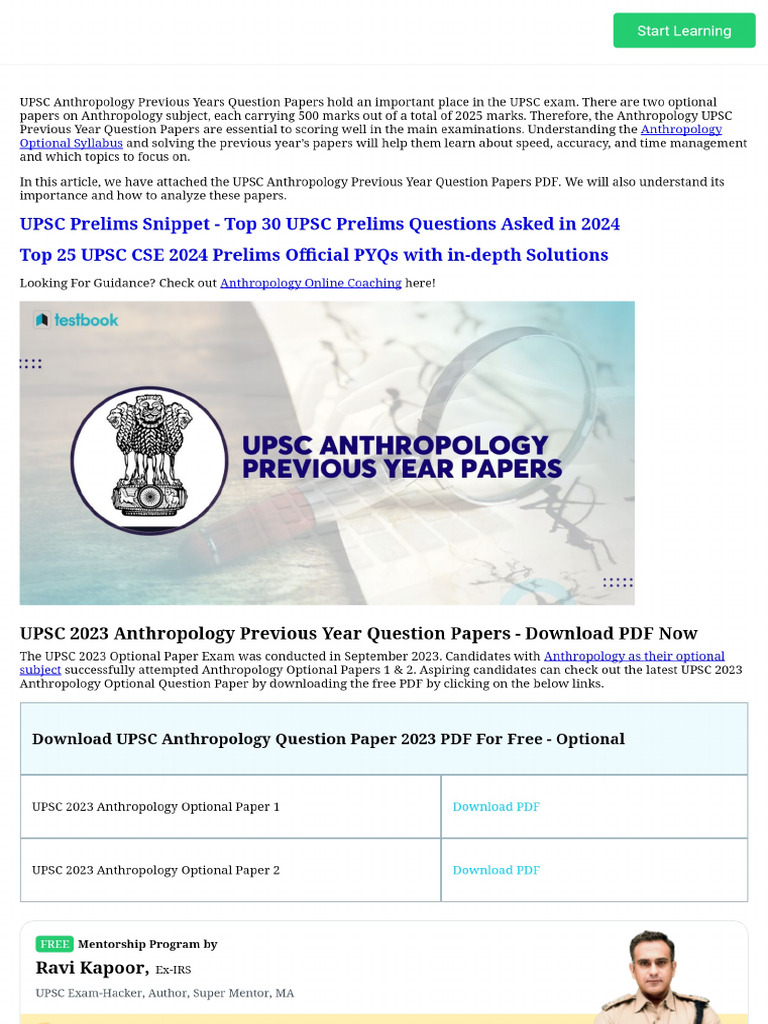 Start Learning

UPSC Anthropology Previous Years Question Papers hold an important place in the UPSC exam. There are two optional papers on Anthropology subject, each carrying 500 marks out of a total of 2025 marks. Therefore, the Anthropology UPSC Previous Year Question Papers are essential to scoring well in the main examinations. Understanding the Anthropology Optional Syllabus and solving the previous year's papers will help them learn about speed, accuracy, and time management and which topics to focus on.

In this article, we have attached the UPSC Anthropology Previous Year Question Papers PDF. We will also understand its importance and how to analyze these papers.

UPSC Prelims Snippet - Top 30 UPSC Prelims Questions Asked in 2024

Top 25 UPSC CSE 2024 Prelims Official PYQs with in-depth Solutions

Looking For Guidance? Check out Anthropology Online Coaching here!

testbook

UPSC ANTHROPOLOGY PREVIOUS YEAR PAPERS

UPSC 2023 Anthropology Previous Year Question Papers - Download PDF Now

The UPSC 2023 Optional Paper Exam was conducted in September 2023. Candidates with Anthropology as their optional subject successfully attempted Anthropology Optional Papers 1 & 2. Aspiring candidates can check out the latest UPSC 2023 Anthropology Optional Question Paper by downloading the free PDF by clicking on the below links.

| Download UPSC Anthropology Question Paper 2023 PDF For Free - Optional | |
|---|---|
| UPSC 2023 Anthropology Optional Paper 1 | Download PDF |
| UPSC 2023 Anthropology Optional Paper 2 | Download PDF |

FREE Mentorship Program by
Ravi Kapoor, Ex-IRS
UPSC Exam-Hacker, Author, Super Mentor, MA